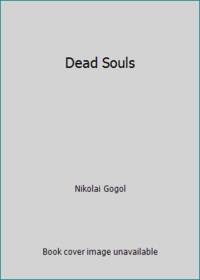 Dead Souls

Nikolai Gogol

Book cover image unavailable